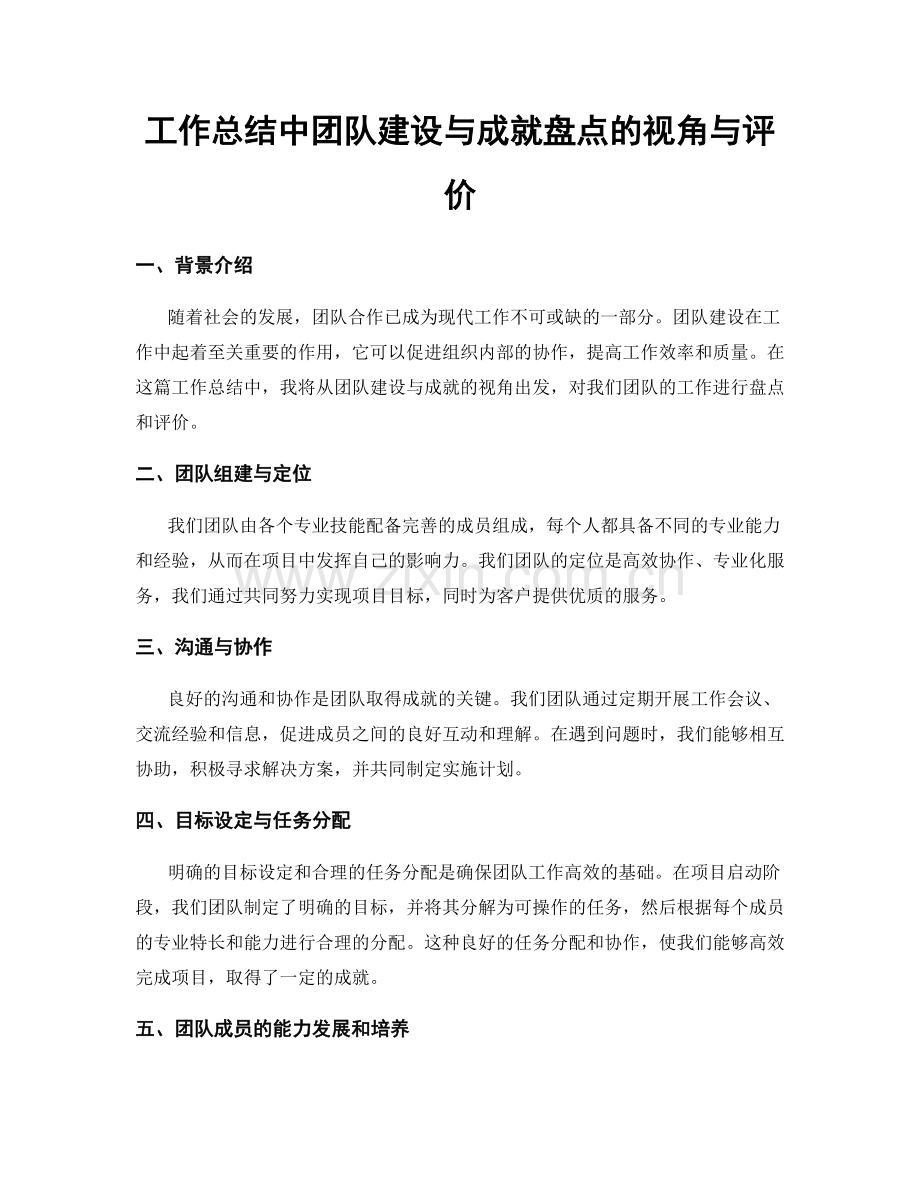 工作总结中团队建设与成就盘点的视角与评价

一、背景介绍

随着社会的发展，团队合作已成为现代工作不可或缺的一部分。团队建设在工作中起着至关重要的作用，它可以促进组织内部的协作，提高工作效率和质量。在这篇工作总结中，我将从团队建设与成就的视角出发，对我们团队的工作进行盘点和评价。

二、团队组建与定位

我们团队由各个专业技能配备完善的成员组成，每个人都具备不同的专业能力和经验，从而在项目中发挥自己的影响力。我们团队的定位是高效协作、专业化服务，我们通过共同努力实现项目目标，同时为客户提供优质的服务。

三、沟通与协作

良好的沟通和协作是团队取得成就的关键。我们团队通过定期开展工作会议、交流经验和信息，促进成员之间的良好互动和理解。在遇到问题时，我们能够相互协助，积极寻求解决方案，并共同制定实施计划。

四、目标设定与任务分配

明确的目标设定和合理的任务分配是确保团队工作高效的基础。在项目启动阶段，我们团队制定了明确的目标，并将其分解为可操作的任务，然后根据每个成员的专业特长和能力进行合理的分配。这种良好的任务分配和协作，使我们能够高效完成项目，取得了一定的成就。

五、团队成员的能力发展和培养

www.zixin.com.cn